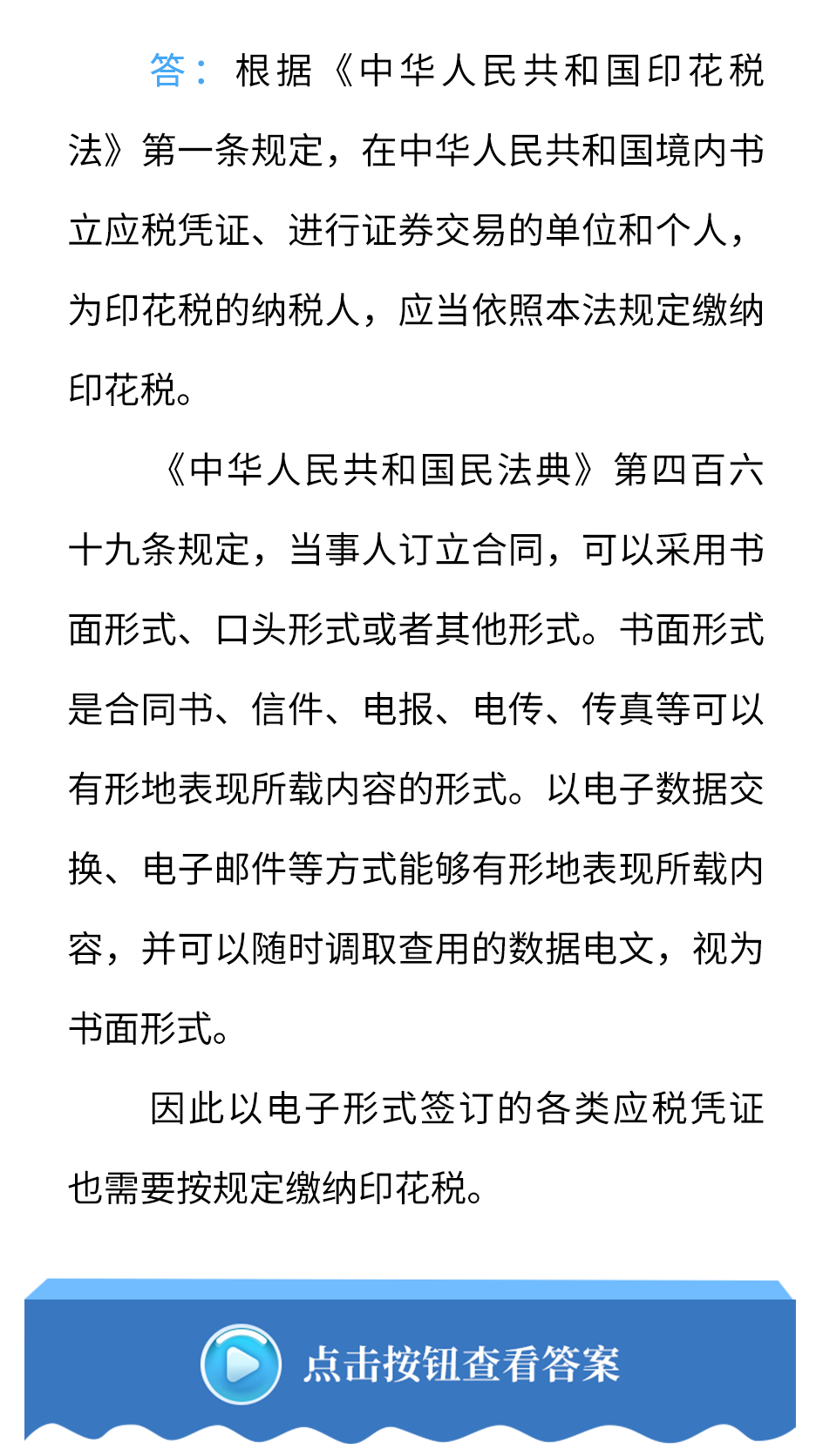 答：根据《中华人民共和国印花税法》第一条规定，在中华人民共和国境内书立应税凭证、进行证券交易的单位和个人，为印花税的纳税人，应当依照本法规定缴纳印花税。

《中华人民共和国民法典》第四百六十九条规定，当事人订立合同，可以采用书面形式、口头形式或者其他形式。书面形式是合同书、信件、电报、电传、传真等可以有形地表现所载内容的形式。以电子数据交换、电子邮件等方式能够有形地表现所载内容，并可以随时调取查用的数据电文，视为书面形式。

因此以电子形式签订的各类应税凭证也需要按规定缴纳印花税。

点击按钮查看答案